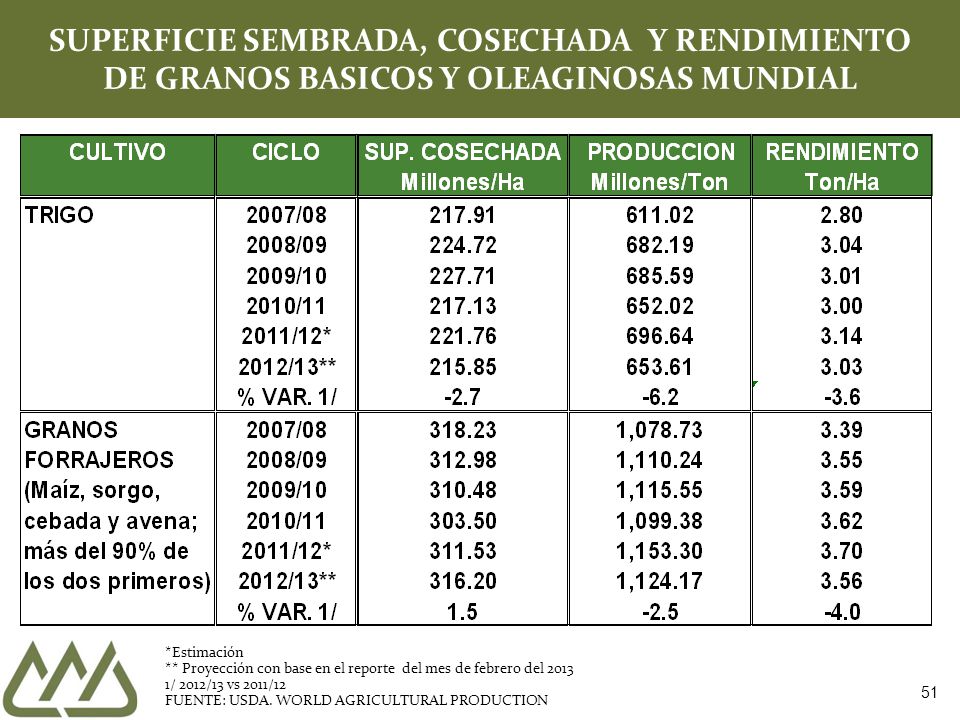 SUPERFICIE SEMBRADA, COSECHADA Y RENDIMIENTO DE GRANOS BASICOS Y OLEAGINOSAS MUNDIAL

| CULTIVO | CICLO | SUP. COSECHADA Millones/Ha | PRODUCCION Millones/Ton | RENDIMIENTO Ton/Ha |
|---|---|---|---|---|
| TRIGO | 2007/08 | 217.91 | 611.02 | 2.80 |
| | 2008/09 | 224.72 | 682.19 | 3.04 |
| | 2009/10 | 227.71 | 685.59 | 3.01 |
| | 2010/11 | 217.13 | 652.02 | 3.00 |
| | 2011/12* | 221.76 | 696.64 | 3.14 |
| | 2012/13** | 215.85 | 653.61 | 3.03 |
| | % VAR. 1/ | -2.7 | -6.2 | -3.6 |
| GRANOS FORRAJEROS (Maíz, sorgo, cebada y avena; más del 90% de los dos primeros) | 2007/08 | 318.23 | 1,078.73 | 3.39 |
| | 2008/09 | 312.98 | 1,110.24 | 3.55 |
| | 2009/10 | 310.48 | 1,115.55 | 3.59 |
| | 2010/11 | 303.50 | 1,099.38 | 3.62 |
| | 2011/12* | 311.53 | 1,153.30 | 3.70 |
| | 2012/13** | 316.20 | 1,124.17 | 3.56 |
| | % VAR. 1/ | 1.5 | -2.5 | -4.0 |

*Estimación
** Proyección con base en el reporte del mes de febrero del 2013
1/ 2012/13 vs 2011/12
FUENTE: USDA. WORLD AGRICULTURAL PRODUCTION

51